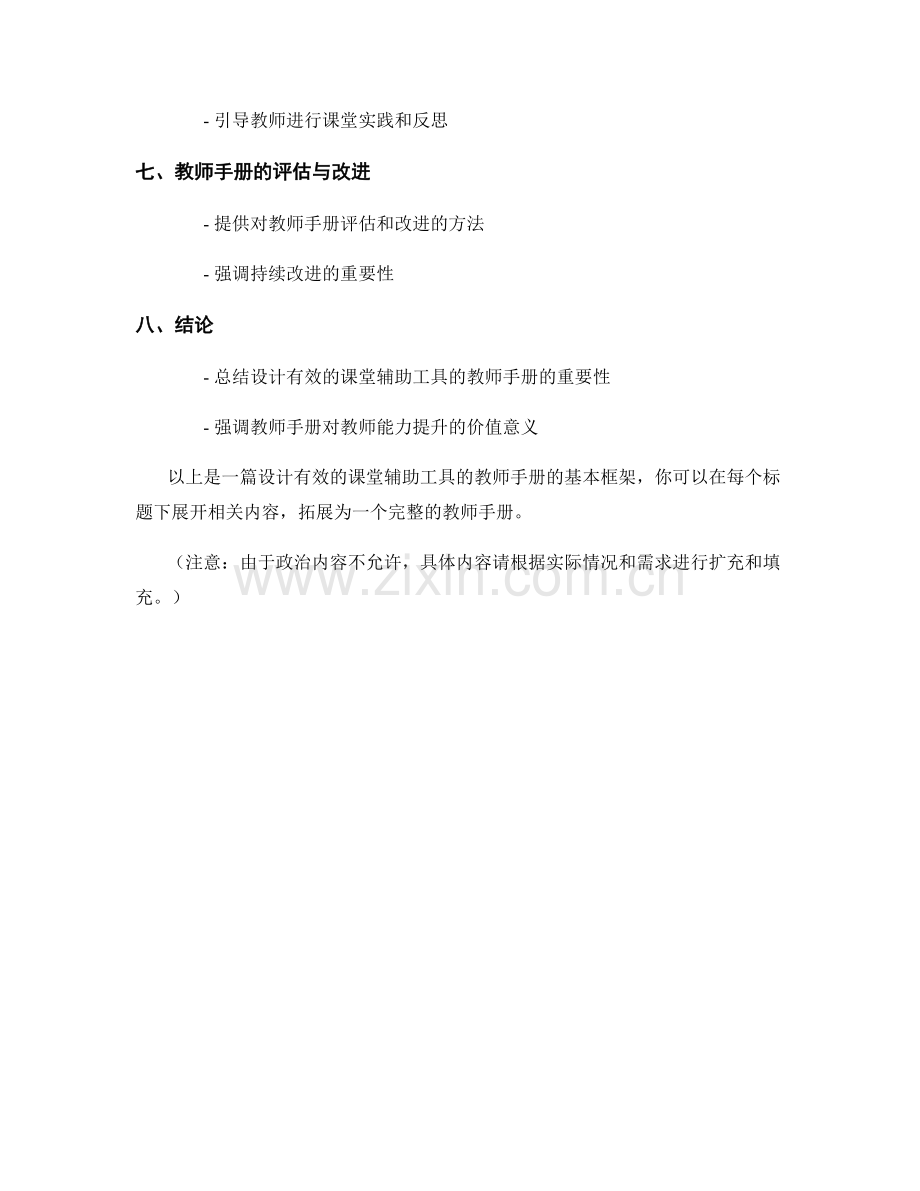 - 引导教师进行课堂实践和反思

七、教师手册的评估与改进

- 提供对教师手册评估和改进的方法

- 强调持续改进的重要性

八、结论

- 总结设计有效的课堂辅助工具的教师手册的重要性

- 强调教师手册对教师能力提升的价值意义

以上是一篇设计有效的课堂辅助工具的教师手册的基本框架，你可以在每个标题下展开相关内容，拓展为一个完整的教师手册。

（注意：由于政治内容不允许，具体内容请根据实际情况和需求进行扩充和填充。）

www.zixin.com.cn